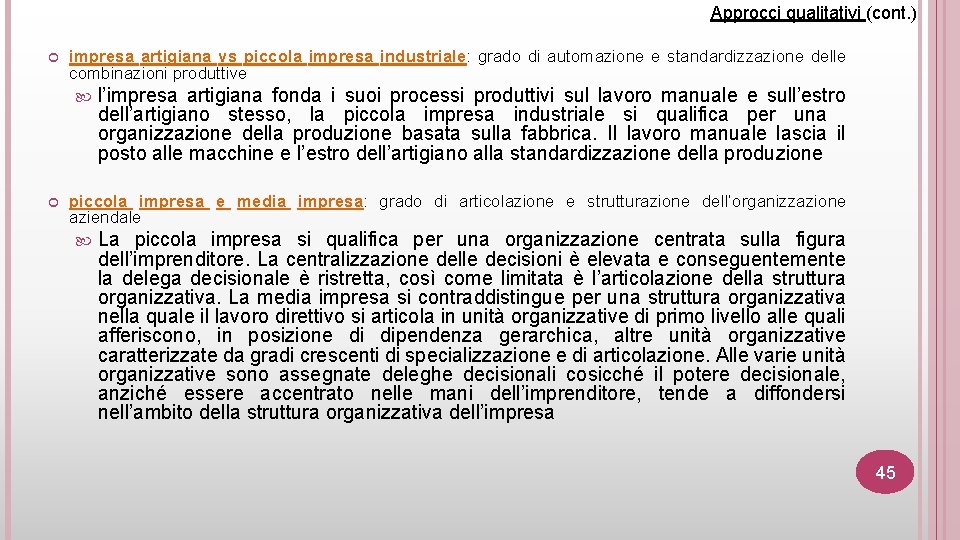 Approcci qualitativi (cont.)

impresa artigiana vs piccola impresa industriale: grado di automazione e standardizzazione delle combinazioni produttive

l'impresa artigiana fonda i suoi processi produttivi sul lavoro manuale e sull'estro dell'artigiano stesso, la piccola impresa industriale si qualifica per una organizzazione della produzione basata sulla fabbrica. Il lavoro manuale lascia il posto alle macchine e l'estro dell'artigiano alla standardizzazione della produzione

piccola impresa e media impresa: grado di articolazione e strutturazione dell'organizzazione aziendale

La piccola impresa si qualifica per una organizzazione centrata sulla figura dell'imprenditore. La centralizzazione delle decisioni è elevata e conseguentemente la delega decisionale è ristretta, così come limitata è l'articolazione della struttura organizzativa. La media impresa si contraddistingue per una struttura organizzativa nella quale il lavoro direttivo si articola in unità organizzative di primo livello alle quali afferiscono, in posizione di dipendenza gerarchica, altre unità organizzative caratterizzate da gradi crescenti di specializzazione e di articolazione. Alle varie unità organizzative sono assegnate deleghe decisionali cosicché il potere decisionale, anziché essere accentrato nelle mani dell'imprenditore, tende a diffondersi nell'ambito della struttura organizzativa dell'impresa

45